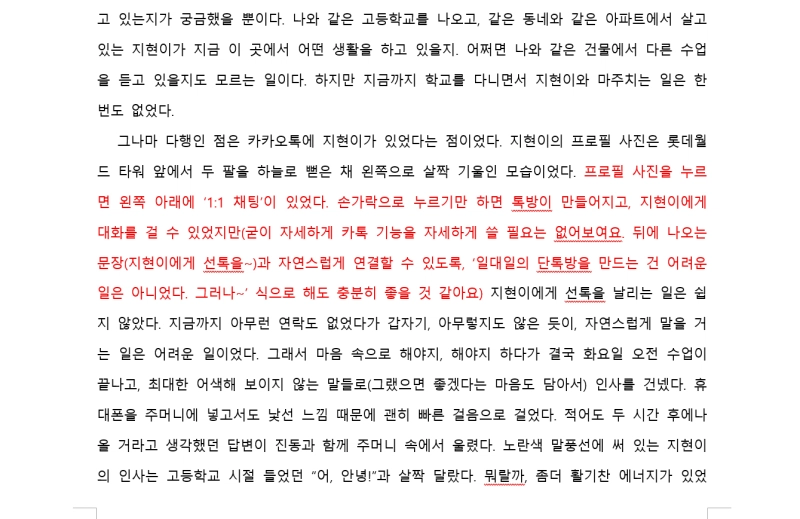 고 있는지가 궁금했을 뿐이다. 나와 같은 고등학교를 나오고, 같은 동네와 같은 아파트에서 살고 있는 지현이가 지금 이 곳에서 어떤 생활을 하고 있을지. 어쩌면 나와 같은 건물에서 다른 수업을 듣고 있을지도 모르는 일이다. 하지만 지금까지 학교를 다니면서 지현이와 마주치는 일은 한 번도 없었다.

그나마 다행인 점은 카카오톡에 지현이가 있었다는 점이었다. 지현이의 프로필 사진은 롯데월드 타워 앞에서 두 팔을 하늘로 뻗은 채 왼쪽으로 살짝 기울인 모습이었다. 프로필 사진을 누르면 왼쪽 아래에 '1:1 채팅'이 있었다. 손가락으로 누르기만 하면 톡방이 만들어지고, 지현이에게 대화를 걸 수 있었지만(굳이 자세하게 카톡 기능을 자세하게 쓸 필요는 없어보여요. 뒤에 나오는 문장(지현이에게 선톡을~)과 자연스럽게 연결할 수 있도록, '일대일의 단톡방을 만드는 건 어려운 일은 아니었다. 그러나~' 식으로 해도 충분히 좋을 것 같아요) 지현이에게 선톡을 날리는 일은 쉽지 않았다. 지금까지 아무런 연락도 없었다가 갑자기, 아무렇지도 않은 듯이, 자연스럽게 말을 거는 일은 어려운 일이었다. 그래서 마음 속으로 해야지, 해야지 하다가 결국 화요일 오전 수업이 끝나고, 최대한 어색해 보이지 않는 말들로(그랬으면 좋겠다는 마음도 담아서) 인사를 건넸다. 휴대폰을 주머니에 넣고서도 낯선 느낌 때문에 괜히 빠른 걸음으로 걸었다. 적어도 두 시간 후에나 올 거라고 생각했던 답변이 진동과 함께 주머니 속에서 울렸다. 노란색 말풍선에 써 있는 지현이의 인사는 고등학교 시절 들었던 "어, 안녕!"과 살짝 달랐다. 뭐랄까, 좀더 활기찬 에너지가 있었